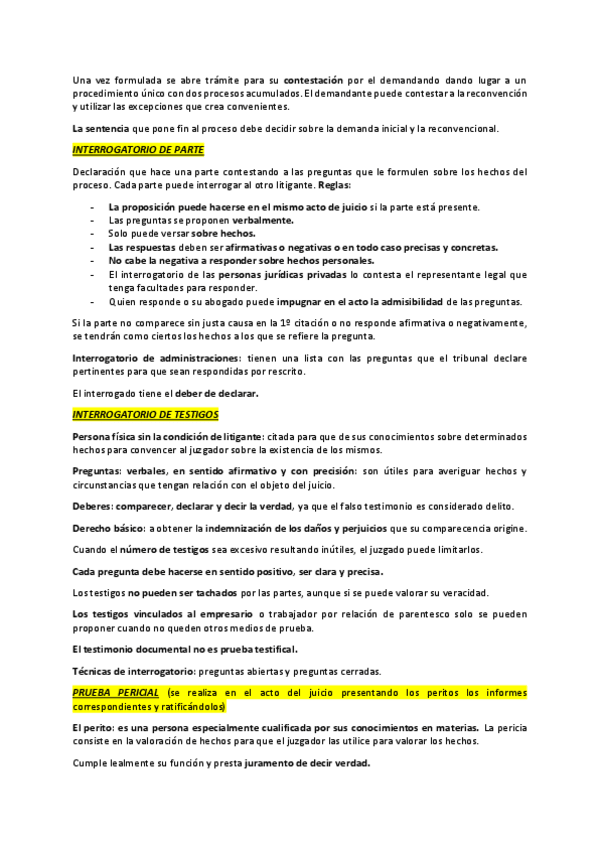 Una vez formulada se abre trámite para su contestación por el demandando dando lugar a un procedimiento único con dos procesos acumulados. El demandante puede contestar a la reconvención y utilizar las excepciones que crea convenientes.

La sentencia que pone fin al proceso debe decidir sobre la demanda inicial y la reconvencional.

INTERROGATORIO DE PARTE

Declaración que hace una parte contestando a las preguntas que le formulen sobre los hechos del proceso. Cada parte puede interrogar al otro litigante. Reglas:

- La proposición puede hacerse en el mismo acto de juicio si la parte está presente.
- Las preguntas se proponen verbalmente.
- Solo puede versar sobre hechos.
- Las respuestas deben ser afirmativas o negativas o en todo caso precisas y concretas.
- No cabe la negativa a responder sobre hechos personales.
- El interrogatorio de las personas jurídicas privadas lo contesta el representante legal que tenga facultades para responder.
- Quien responde o su abogado puede impugnar en el acto la admisibilidad de las preguntas.

Si la parte no comparece sin justa causa en la 1º citación o no responde afirmativa o negativamente, se tendrán como ciertos los hechos a los que se refiere la pregunta.

Interrogatorio de administraciones: tienen una lista con las preguntas que el tribunal declare pertinentes para que sean respondidas por rescrito.

El interrogado tiene el deber de declarar.

INTERROGATORIO DE TESTIGOS

Persona física sin la condición de litigante: citada para que de sus conocimientos sobre determinados hechos para convencer al juzgador sobre la existencia de los mismos.

Preguntas: verbales, en sentido afirmativo y con precisión: son útiles para averiguar hechos y circunstancias que tengan relación con el objeto del juicio.

Deberes: comparecer, declarar y decir la verdad, ya que el falso testimonio es considerado delito.

Derecho básico: a obtener la indemnización de los daños y perjuicios que su comparecencia origine.

Cuando el número de testigos sea excesivo resultando inútiles, el juzgado puede limitarlos.

Cada pregunta debe hacerse en sentido positivo, ser clara y precisa.

Los testigos no pueden ser tachados por las partes, aunque si se puede valorar su veracidad.

Los testigos vinculados al empresario o trabajador por relación de parentesco solo se pueden proponer cuando no queden otros medios de prueba.

El testimonio documental no es prueba testifical.

Técnicas de interrogatorio: preguntas abiertas y preguntas cerradas.

PRUEBA PERICIAL (se realiza en el acto del juicio presentando los peritos los informes correspondientes y ratificándolos)

El perito: es una persona especialmente cualificada por sus conocimientos en materias. La pericia consiste en la valoración de hechos para que el juzgador las utilice para valorar los hechos.

Cumple lealmente su función y presta juramento de decir verdad.